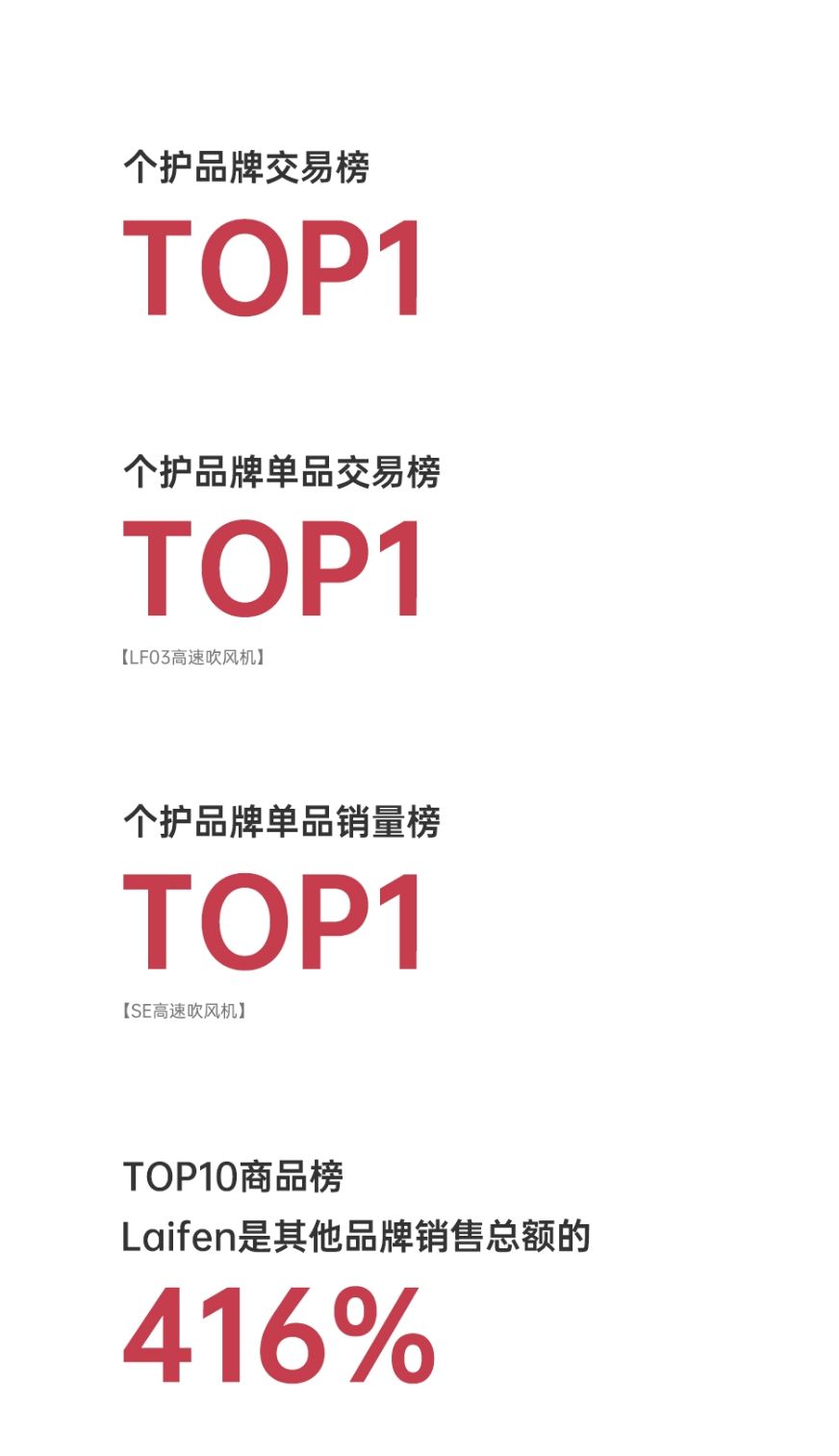 个护品牌交易榜

TOP1

个护品牌单品交易榜

TOP1

【LF03高速吹风机】

个护品牌单品销量榜

TOP1

【SE高速吹风机】

TOP10商品榜
Laifen是其他品牌销售总额的

416%